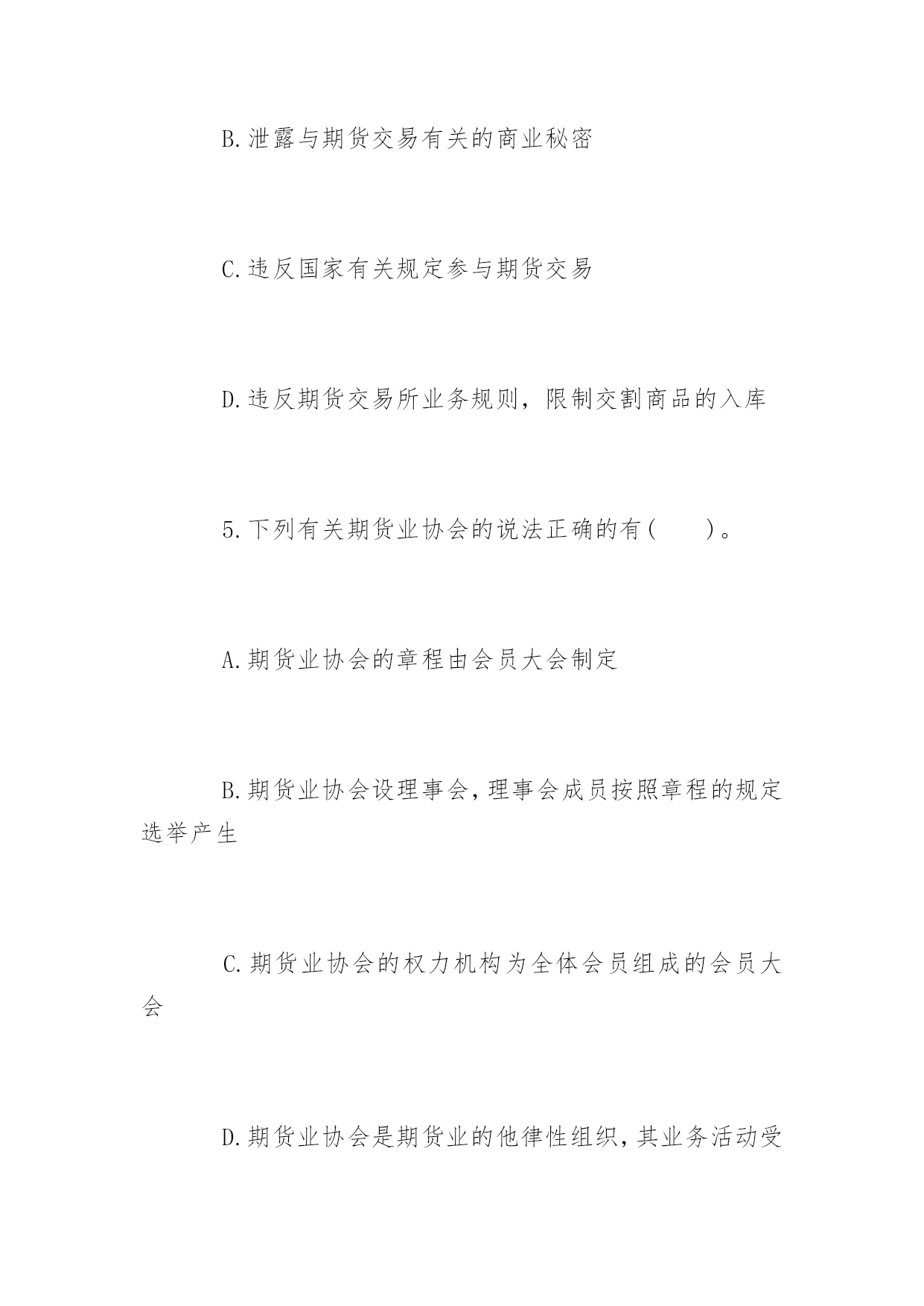 B.泄露与期货交易有关的商业秘密

C.违反国家有关规定参与期货交易

D.违反期货交易所业务规则，限制交割商品的入库

5.下列有关期货业协会的说法正确的有(　　)。

A.期货业协会的章程由会员大会制定

B.期货业协会设理事会，理事会成员按照章程的规定选举产生

C.期货业协会的权力机构为全体会员组成的会员大会

D.期货业协会是期货业的他律性组织，其业务活动受